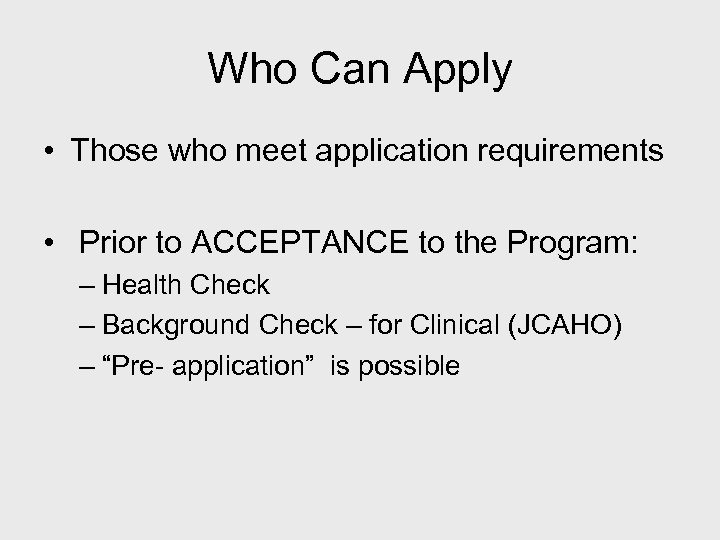 Who Can Apply

• Those who meet application requirements

• Prior to ACCEPTANCE to the Program:
– Health Check
– Background Check – for Clinical (JCAHO)
– “Pre- application” is possible